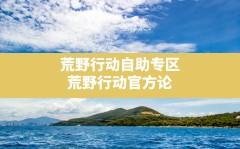 荒野行动自助专区
荒野行动官方论